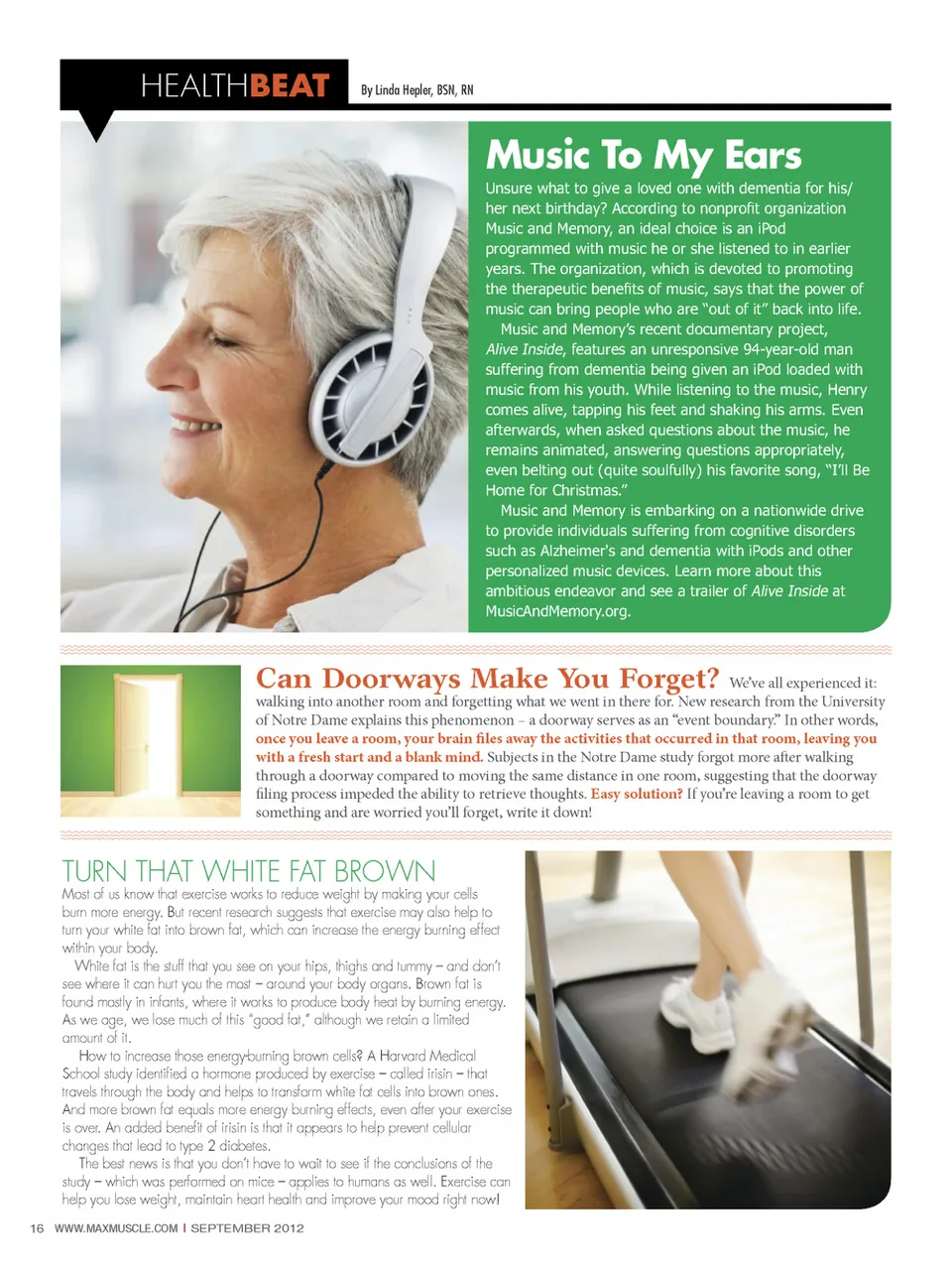 HEALTHBEAT

By Linda Hepler, BSN, RN

Music To My Ears

Unsure what to give a loved one with dementia for his/her next birthday? According to nonprofit organization Music and Memory, an ideal choice is an iPod programmed with music he or she listened to in earlier years. The organization, which is devoted to promoting the therapeutic benefits of music, says that the power of music can bring people who are "out of it" back into life.

Music and Memory's recent documentary project, Alive Inside, features an unresponsive 94-year-old man suffering from dementia being given an iPod loaded with music from his youth. While listening to the music, Henry comes alive, tapping his feet and shaking his arms. Even afterwards, when asked questions about the music, he remains animated, answering questions appropriately, even belting out (quite soulfully) his favorite song, "I'll Be Home for Christmas."

Music and Memory is embarking on a nationwide drive to provide individuals suffering from cognitive disorders such as Alzheimer's and dementia with iPods and other personalized music devices. Learn more about this ambitious endeavor and see a trailer of Alive Inside at MusicAndMemory.org.

Can Doorways Make You Forget? We've all experienced it: walking into another room and forgetting what we went in there for. New research from the University of Notre Dame explains this phenomenon – a doorway serves as an "event boundary." In other words, once you leave a room, your brain files away the activities that occurred in that room, leaving you with a fresh start and a blank mind. Subjects in the Notre Dame study forgot more after walking through a doorway compared to moving the same distance in one room, suggesting that the doorway filing process impeded the ability to retrieve thoughts. Easy solution? If you're leaving a room to get something and are worried you'll forget, write it down!

TURN THAT WHITE FAT BROWN

Most of us know that exercise works to reduce weight by making your cells burn more energy. But recent research suggests that exercise may also help to turn your white fat into brown fat, which can increase the energy burning effect within your body.

White fat is the stuff that you see on your hips, thighs and tummy – and don't see where it can hurt you the most – around your body organs. Brown fat is found mostly in infants, where it works to produce body heat by burning energy. As we age, we lose much of this "good fat," although we retain a limited amount of it.

How to increase those energy-burning brown cells? A Harvard Medical School study identified a hormone produced by exercise – called irisin – that travels through the body and helps to transform white fat cells into brown ones. And more brown fat equals more energy burning effects, even after your exercise is over. An added benefit of irisin is that it appears to help prevent cellular changes that lead to type 2 diabetes.

The best news is that you don't have to wait to see if the conclusions of the study – which was performed on mice – applies to humans as well. Exercise can help you lose weight, maintain heart health and improve your mood right now!

16 WWW.MAXMUSCLE.COM | SEPTEMBER 2012